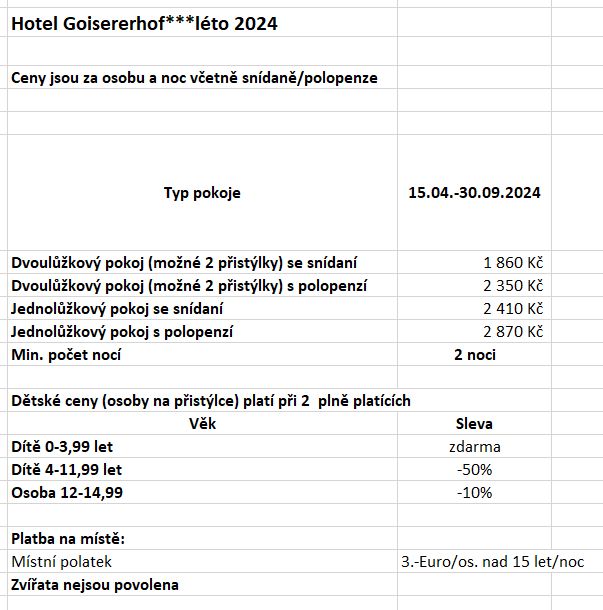 Hotel Goisererhof***léto 2024

Ceny jsou za osobu a noc včetně snídaně/polopenze

| Typ pokoje | 15.04.-30.09.2024 |
|---|---|
| Dvoulůžkový pokoj (možné 2 přistýlky) se snídaní | 1 860 Kč |
| Dvoulůžkový pokoj (možné 2 přistýlky) s polopenzí | 2 350 Kč |
| Jednolůžkový pokoj se snídaní | 2 410 Kč |
| Jednolůžkový pokoj s polopenzí | 2 870 Kč |
| Min. počet nocí | 2 noci |

Dětské ceny (osoby na přistýlce) platí při 2 plně platících

| Věk | Sleva |
|---|---|
| Dítě 0-3,99 let | zdarma |
| Dítě 4-11,99 let | -50% |
| Osoba 12-14,99 | -10% |

Platba na místě:

| Místní polatek | 3.-Euro/os. nad 15 let/noc |
|---|---|

Zvířata nejsou povolena